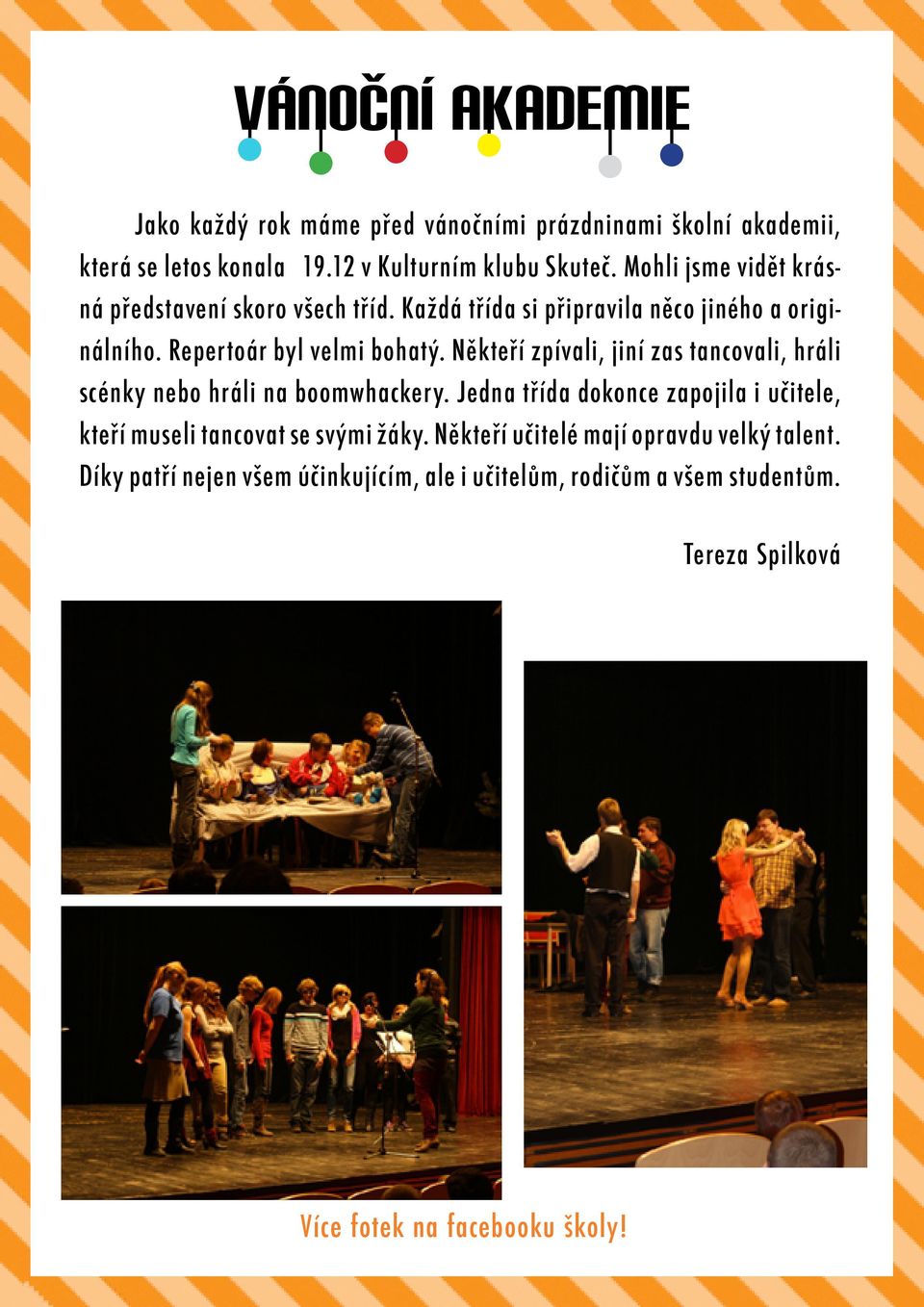 VÁNOČNÍ AKADEMIE

Jako každý rok máme před vánočními prázdninami školní akademii, která se letos konala 19.12 v Kulturním klubu Skuteč. Mohli jsme vidět krásná představení skoro všech tříd. Každá třída si připravila něco jiného a originálního. Repertoár byl velmi bohatý. Někteří zpívali, jiní zas tancovali, hráli scénky nebo hráli na boomwhackery. Jedna třída dokonce zapojila i učitele, kteří museli tancovat se svými žáky. Někteří učitelé mají opravdu velký talent. Díky patří nejen všem účinkujícím, ale i učitelům, rodičům a všem studentům.

Tereza Spilková

Více fotek na facebooku školy!